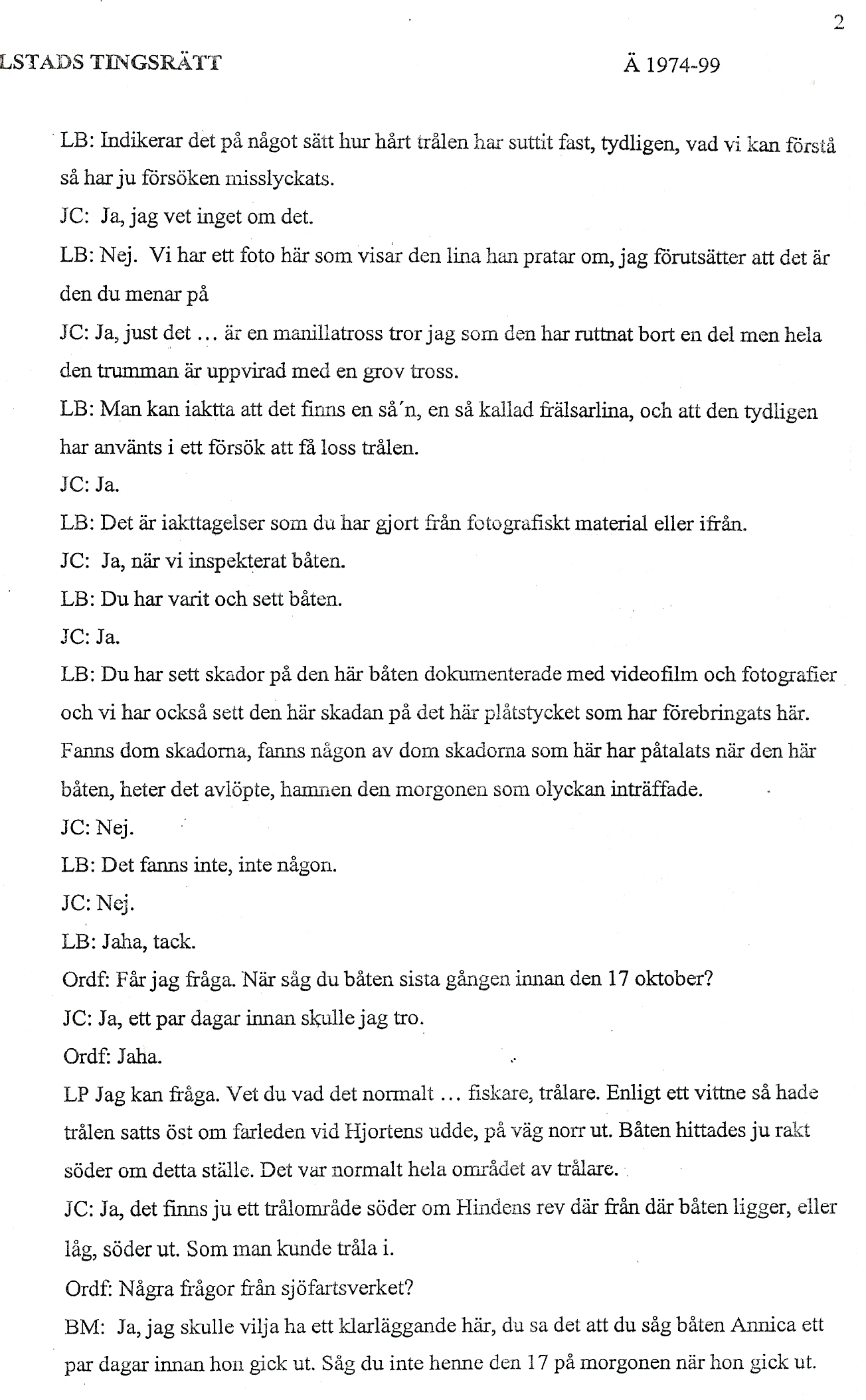 2

LSTADS TINGSRÄTT Ä 1974-99

LB: Indikerar det på något sätt hur hårt trålen har suttit fast, tydligen, vad vi kan förstå så har ju försöken misslyckats.

JC: Ja, jag vet inget om det.

LB: Nej. Vi har ett foto här som visar den lina han pratar om, jag förutsätter att det är den du menar på

JC: Ja, just det ... är en manillatross tror jag som den har ruttnat bort en del men hela den trumman är uppvirad med en grov tross.

LB: Man kan iaktta att det finns en så´n, en så kallad frälsarlina, och att den tydligen har använts i ett försök att få loss trålen.

JC: Ja.

LB: Det är iakttagelser som du har gjort från fotografiskt material eller ifrån.

JC: Ja, när vi inspekterat båten.

LB: Du har varit och sett båten.

JC: Ja.

LB: Du har sett skador på den här båten dokumenterade med videofilm och fotografier och vi har också sett den här skadan på det här plåtstycket som har förebringats här. Fanns dom skadorna, fanns någon av dom skadorna som här har påtalats när den här båten, heter det avlöpte, hamnen den morgonen som olyckan inträffade.

JC: Nej.

LB: Det fanns inte, inte någon.

JC: Nej.

LB: Jaha, tack.

Ordf: Får jag fråga. När såg du båten sista gången innan den 17 oktober?

JC: Ja, ett par dagar innan skulle jag tro.

Ordf: Jaha.

LP Jag kan fråga. Vet du vad det normalt ... fiskare, trålare. Enligt ett vittne så hade trålen satts öst om farleden vid Hjortens udde, på väg norr ut. Båten hittades ju rakt söder om detta ställe. Det var normalt hela området av trålare.

JC: Ja, det finns ju ett trålområde söder om Hindens rev där från där båten ligger, eller låg, söder ut. Som man kunde tråla i.

Ordf: Några frågor från sjöfartsverket?

BM: Ja, jag skulle vilja ha ett klarläggande här, du sa det att du såg båten Annica ett par dagar innan hon gick ut. Såg du inte henne den 17 på morgonen när hon gick ut.